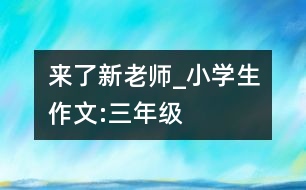 来了新老师_小学生作文:三年级